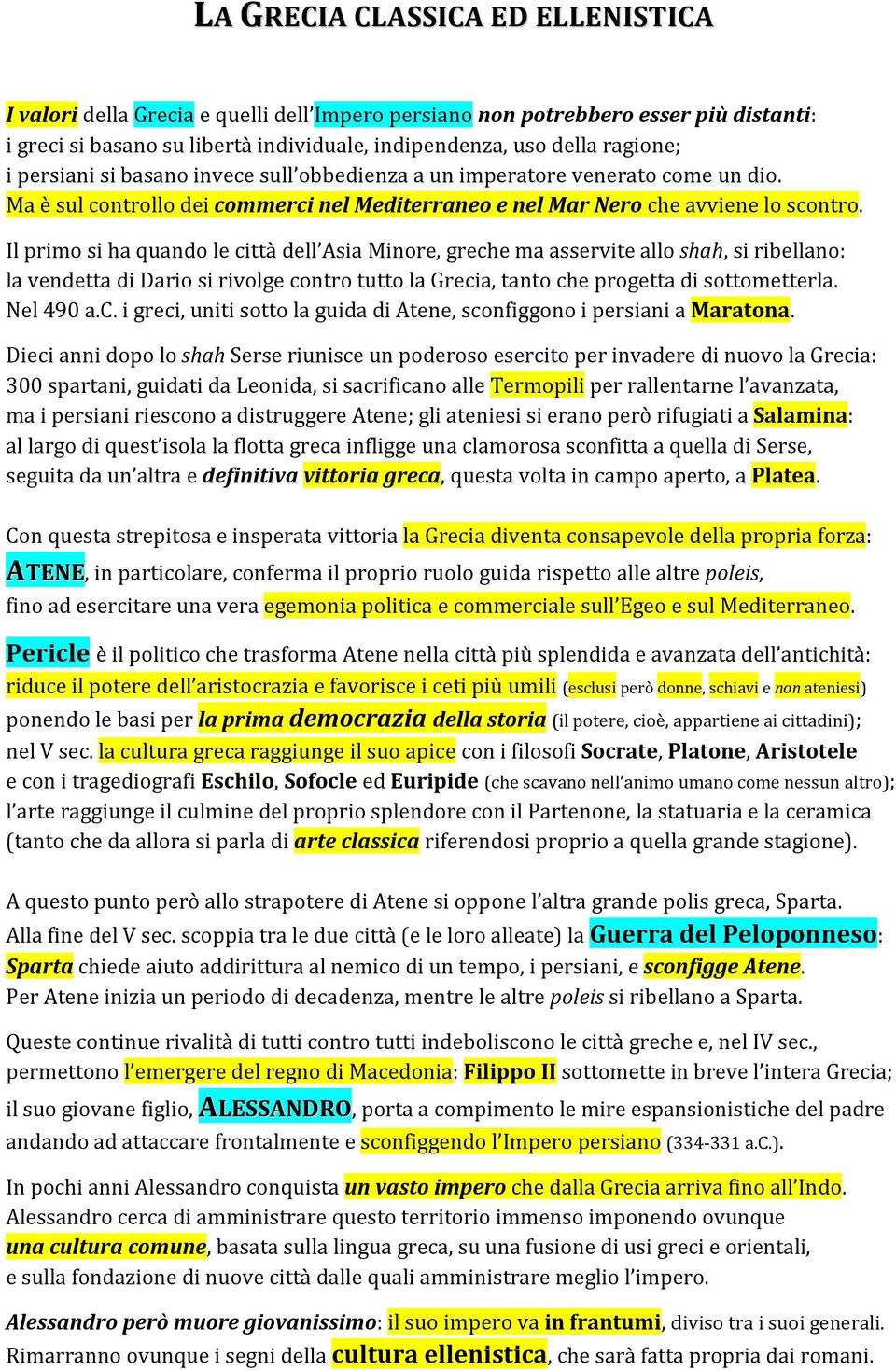 LA GRECIA CLASSICA ED ELLENISTICA

I valori della Grecia e quelli dell'Impero persiano non potrebbero esser più distanti:
i greci si basano su libertà individuale, indipendenza, uso della ragione;
i persiani si basano invece sull'obbedienza a un imperatore venerato come un dio.
Ma è sul controllo dei commerci nel Mediterraneo e nel Mar Nero che avviene lo scontro.

Il primo si ha quando le città dell'Asia Minore, greche ma asservite allo shah, si ribellano: la vendetta di Dario si rivolge contro tutto la Grecia, tanto che progetta di sottometterla. Nel 490 a.C. i greci, uniti sotto la guida di Atene, sconfiggono i persiani a Maratona.

Dieci anni dopo lo shah Serse riunisce un poderoso esercito per invadere di nuovo la Grecia: 300 spartani, guidati da Leonida, si sacrificano alle Termopili per rallentarne l'avanzata, ma i persiani riescono a distruggere Atene; gli ateniesi si erano però rifugiati a Salamina: al largo di quest'isola la flotta greca infligge una clamorosa sconfitta a quella di Serse, seguita da un'altra e definitiva vittoria greca, questa volta in campo aperto, a Platea.

Con questa strepitosa e insperata vittoria la Grecia diventa consapevole della propria forza: ATENE, in particolare, conferma il proprio ruolo guida rispetto alle altre poleis, fino ad esercitare una vera egemonia politica e commerciale sull'Egeo e sul Mediterraneo.

Pericle è il politico che trasforma Atene nella città più splendida e avanzata dell'antichità: riduce il potere dell'aristocrazia e favorisce i ceti più umili (esclusi però donne, schiavi e non ateniesi) ponendo le basi per la prima democrazia della storia (il potere, cioè, appartiene ai cittadini); nel V sec. la cultura greca raggiunge il suo apice con i filosofi Socrate, Platone, Aristotele e con i tragediografi Eschilo, Sofocle ed Euripide (che scavano nell'animo umano come nessun altro); l'arte raggiunge il culmine del proprio splendore con il Partenone, la statuaria e la ceramica (tanto che da allora si parla di arte classica riferendosi proprio a quella grande stagione).

A questo punto però allo strapotere di Atene si oppone l'altra grande polis greca, Sparta. Alla fine del V sec. scoppia tra le due città (e le loro alleate) la Guerra del Peloponneso: Sparta chiede aiuto addirittura al nemico di un tempo, i persiani, e sconfigge Atene. Per Atene inizia un periodo di decadenza, mentre le altre poleis si ribellano a Sparta.

Queste continue rivalità di tutti contro tutti indeboliscono le città greche e, nel IV sec., permettono l'emergere del regno di Macedonia: Filippo II sottomette in breve l'intera Grecia; il suo giovane figlio, ALESSANDRO, porta a compimento le mire espansionistiche del padre andando ad attaccare frontalmente e sconfiggendo l'Impero persiano (334-331 a.C.).

In pochi anni Alessandro conquista un vasto impero che dalla Grecia arriva fino all'Indo. Alessandro cerca di amministrare questo territorio immenso imponendo ovunque una cultura comune, basata sulla lingua greca, su una fusione di usi greci e orientali, e sulla fondazione di nuove città dalle quali amministrare meglio l'impero.

Alessandro però muore giovanissimo: il suo impero va in frantumi, diviso tra i suoi generali. Rimarranno ovunque i segni della cultura ellenistica, che sarà fatta propria dai romani.